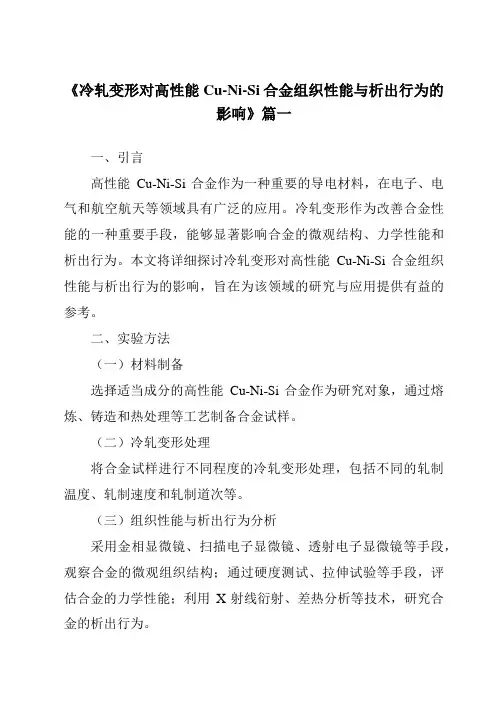 《冷轧变形对高性能 Cu-Ni-Si 合金组织性能与析出行为的影响》篇一

一、引言

高性能 Cu-Ni-Si 合金作为一种重要的导电材料，在电子、电气和航空航天等领域具有广泛的应用。冷轧变形作为改善合金性能的一种重要手段，能够显著影响合金的微观结构、力学性能和析出行为。本文将详细探讨冷轧变形对高性能 Cu-Ni-Si 合金组织性能与析出行为的影响，旨在为该领域的研究与应用提供有益的参考。

二、实验方法

（一）材料制备

选择适当成分的高性能 Cu-Ni-Si 合金作为研究对象，通过熔炼、铸造和热处理等工艺制备合金试样。

（二）冷轧变形处理

将合金试样进行不同程度的冷轧变形处理，包括不同的轧制温度、轧制速度和轧制道次等。

（三）组织性能与析出行为分析

采用金相显微镜、扫描电子显微镜、透射电子显微镜等手段，观察合金的微观组织结构；通过硬度测试、拉伸试验等手段，评估合金的力学性能；利用 X 射线衍射、差热分析等技术，研究合金的析出行为。